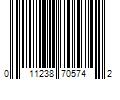 0 11238 70574 2